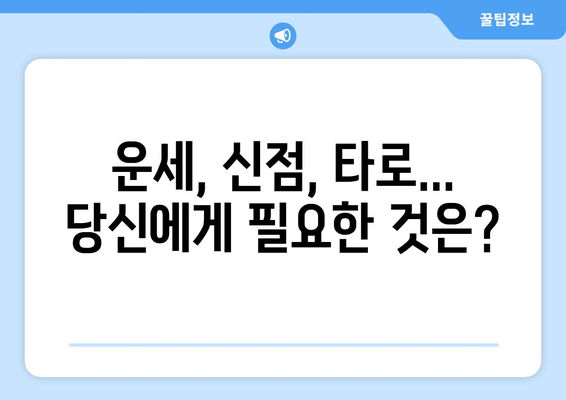 꿀팁정보

운세, 신점, 타로... 당신에게 필요한 것은?